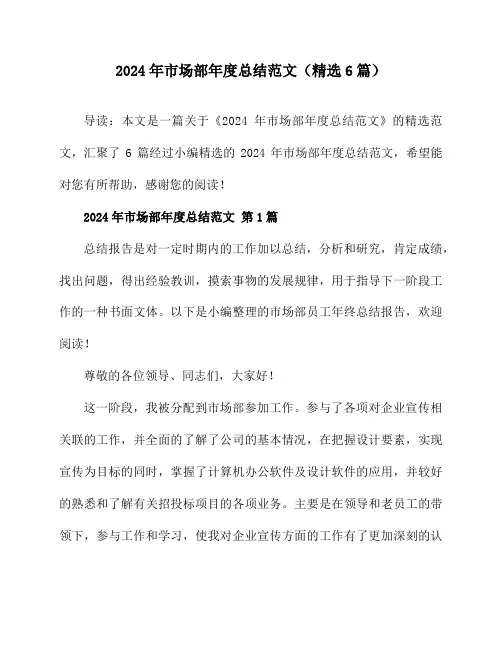 2024年市场部年度总结范文（精选6篇）

导读：本文是一篇关于《2024 年市场部年度总结范文》的精选范文，汇聚了 6 篇经过小编精选的 2024 年市场部年度总结范文，希望能对您有所帮助，感谢您的阅读！

2024年市场部年度总结范文 第1篇

总结报告是对一定时期内的工作加以总结，分析和研究，肯定成绩，找出问题，得出经验教训，摸索事物的发展规律，用于指导下一阶段工作的一种书面文体。以下是小编整理的市场部员工年终总结报告，欢迎阅读！

尊敬的各位领导、同志们，大家好！

这一阶段，我被分配到市场部参加工作。参与了各项对企业宣传相关联的工作，并全面的了解了公司的基本情况，在把握设计要素，实现宣传为目标的同时，掌握了计算机办公软件及设计软件的应用，并较好的熟悉和了解有关招投标项目的各项业务。主要是在领导和老员工的带领下，参与工作和学习，使我对企业宣传方面的工作有了更加深刻的认